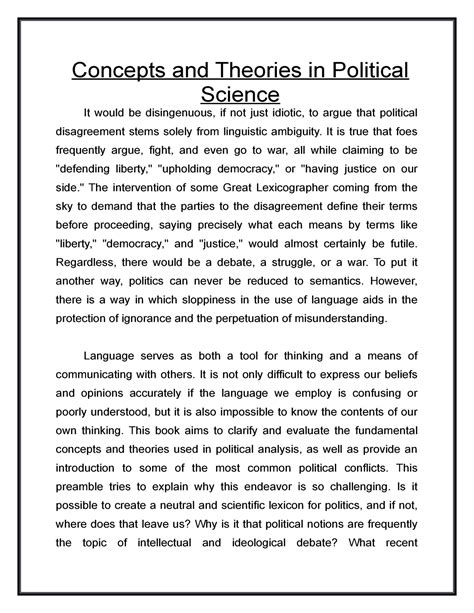 Concepts and Theories in Political Science

It would be disingenuous, if not just idiotic, to argue that political disagreement stems solely from linguistic ambiguity. It is true that foes frequently argue, fight, and even go to war, all while claiming to be "defending liberty," "upholding democracy," or "having justice on our side." The intervention of some Great Lexicographer coming from the sky to demand that the parties to the disagreement define their terms before proceeding, saying precisely what each means by terms like "liberty," "democracy," and "justice," would almost certainly be futile. Regardless, there would be a debate, a struggle, or a war. To put it another way, politics can never be reduced to semantics. However, there is a way in which sloppiness in the use of language aids in the protection of ignorance and the perpetuation of misunderstanding.

Language serves as both a tool for thinking and a means of communicating with others. It is not only difficult to express our beliefs and opinions accurately if the language we employ is confusing or poorly understood, but it is also impossible to know the contents of our own thinking. This book aims to clarify and evaluate the fundamental concepts and theories used in political analysis, as well as provide an introduction to some of the most common political conflicts. This preamble tries to explain why this endeavor is so challenging. Is it possible to create a neutral and scientific lexicon for politics, and if not, where does that leave us? Why is it that political notions are frequently the topic of intellectual and ideological debate? What recent